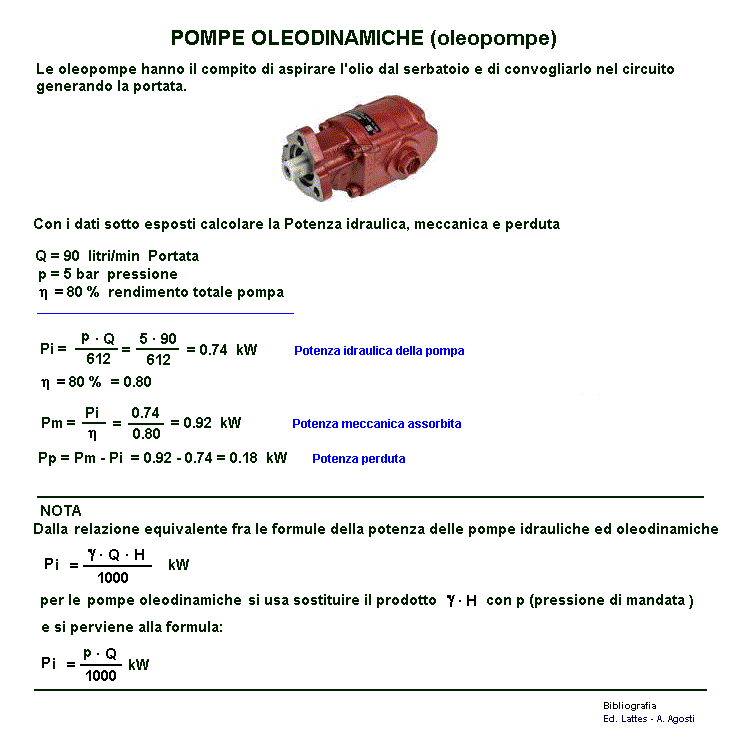 POMPE OLEODINAMICHE (oleopompe)

Le oleopompe hanno il compito di aspirare l'olio dal serbatoio e di convogliarlo nel circuito generando la portata.

Con i dati sotto esposti calcolare la Potenza idraulica, meccanica e perduta

Q = 90 litri/min Portata
p = 5 bar pressione
$\eta$ = 80 % rendimento totale pompa

$Pi = \frac{p \cdot Q}{612} = \frac{5 \cdot 90}{612} = 0.74$ kW Potenza idraulica della pompa

$\eta$ = 80 % = 0.80

$Pm = \frac{Pi}{\eta} = \frac{0.74}{0.80} = 0.92$ kW Potenza meccanica assorbita

Pp = Pm - Pi = 0.92 - 0.74 = 0.18 kW Potenza perduta

NOTA
Dalla relazione equivalente fra le formule della potenza delle pompe idrauliche ed oleodinamiche

$Pi = \frac{\gamma \cdot Q \cdot H}{1000}$ kW

per le pompe oleodinamiche si usa sostituire il prodotto $\gamma \cdot H$ con p (pressione di mandata )

e si perviene alla formula:

$Pi = \frac{p \cdot Q}{1000}$ kW

Bibliografia
Ed. Lattes - A. Agosti